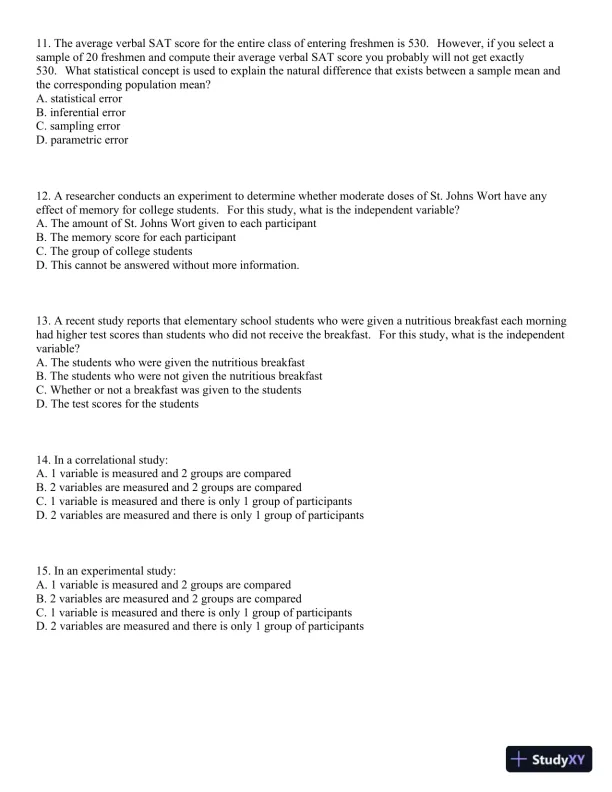 11. The average verbal SAT score for the entire class of entering freshmen is 530. However, if you select a sample of 20 freshmen and compute their average verbal SAT score you probably will not get exactly 530. What statistical concept is used to explain the natural difference that exists between a sample mean and the corresponding population mean?
A. statistical error
B. inferential error
C. sampling error
D. parametric error

12. A researcher conducts an experiment to determine whether moderate doses of St. Johns Wort have any effect of memory for college students. For this study, what is the independent variable?
A. The amount of St. Johns Wort given to each participant
B. The memory score for each participant
C. The group of college students
D. This cannot be answered without more information.

13. A recent study reports that elementary school students who were given a nutritious breakfast each morning had higher test scores than students who did not receive the breakfast. For this study, what is the independent variable?
A. The students who were given the nutritious breakfast
B. The students who were not given the nutritious breakfast
C. Whether or not a breakfast was given to the students
D. The test scores for the students

14. In a correlational study:
A. 1 variable is measured and 2 groups are compared
B. 2 variables are measured and 2 groups are compared
C. 1 variable is measured and there is only 1 group of participants
D. 2 variables are measured and there is only 1 group of participants

15. In an experimental study:
A. 1 variable is measured and 2 groups are compared
B. 2 variables are measured and 2 groups are compared
C. 1 variable is measured and there is only 1 group of participants
D. 2 variables are measured and there is only 1 group of participants

StudyXY